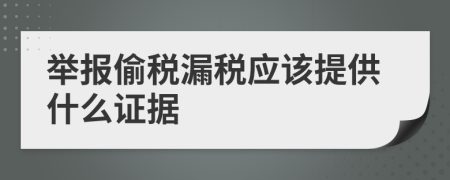 举报偷税漏税应该提供什么证据